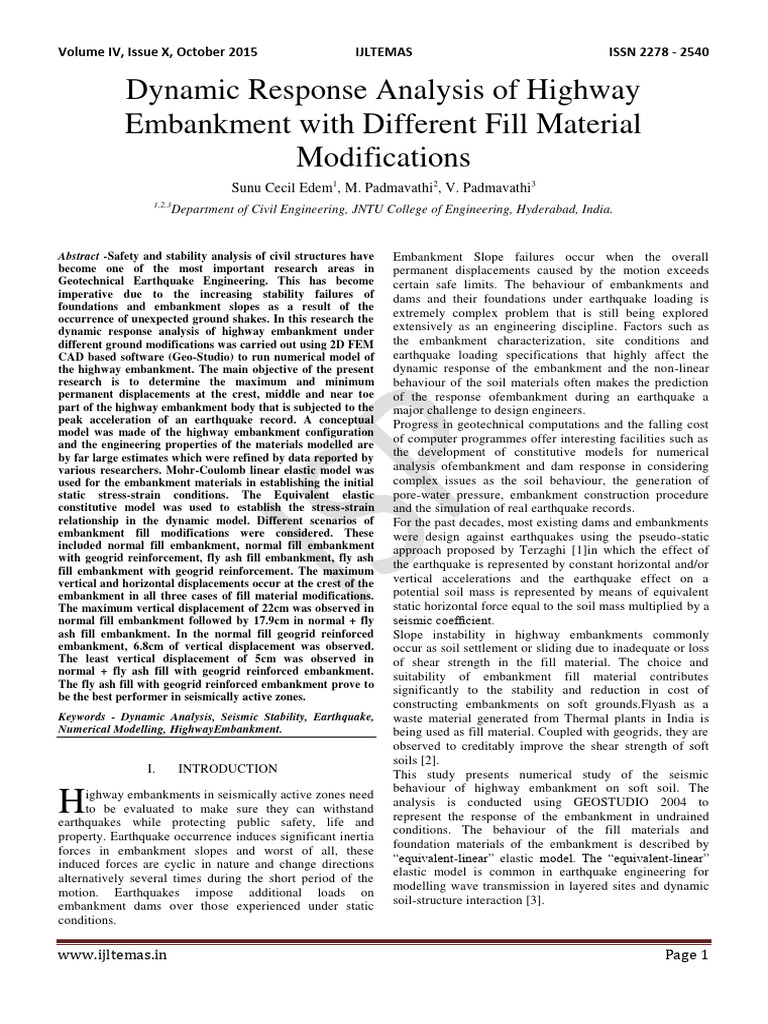 Volume IV, Issue X, October 2015 IJLTEMAS ISSN 2278 - 2540

Dynamic Response Analysis of Highway Embankment with Different Fill Material Modifications

Sunu Cecil Edem$^1$, M. Padmavathi$^2$, V. Padmavathi$^3$

$^{1,2,3}$Department of Civil Engineering, JNTU College of Engineering, Hyderabad, India.

Abstract -Safety and stability analysis of civil structures have become one of the most important research areas in Geotechnical Earthquake Engineering. This has become imperative due to the increasing stability failures of foundations and embankment slopes as a result of the occurrence of unexpected ground shakes. In this research the dynamic response analysis of highway embankment under different ground modifications was carried out using 2D FEM CAD based software (Geo-Studio) to run numerical model of the highway embankment. The main objective of the present research is to determine the maximum and minimum permanent displacements at the crest, middle and near toe part of the highway embankment body that is subjected to the peak acceleration of an earthquake record. A conceptual model was made of the highway embankment configuration and the engineering properties of the materials modelled are by far large estimates which were refined by data reported by various researchers. Mohr-Coulomb linear elastic model was used for the embankment materials in establishing the initial static stress-strain conditions. The Equivalent elastic constitutive model was used to establish the stress-strain relationship in the dynamic model. Different scenarios of embankment fill modifications were considered. These included normal fill embankment, normal fill embankment with geogrid reinforcement, fly ash fill embankment, fly ash fill embankment with geogrid reinforcement. The maximum vertical and horizontal displacements occur at the crest of the embankment in all three cases of fill material modifications. The maximum vertical displacement of 22cm was observed in normal fill embankment followed by 17.9cm in normal + fly ash fill embankment. In the normal fill geogrid reinforced embankment, 6.8cm of vertical displacement was observed. The least vertical displacement of 5cm was observed in normal + fly ash fill with geogrid reinforced embankment. The fly ash fill with geogrid reinforced embankment prove to be the best performer in seismically active zones.

Keywords - Dynamic Analysis, Seismic Stability, Earthquake, Numerical Modelling, HighwayEmbankment.

I. INTRODUCTION

Highway embankments in seismically active zones need to be evaluated to make sure they can withstand earthquakes while protecting public safety, life and property. Earthquake occurrence induces significant inertia forces in embankment slopes and worst of all, these induced forces are cyclic in nature and change directions alternatively several times during the short period of the motion. Earthquakes impose additional loads on embankment dams over those experienced under static conditions.

Embankment Slope failures occur when the overall permanent displacements caused by the motion exceeds certain safe limits. The behaviour of embankments and dams and their foundations under earthquake loading is extremely complex problem that is still being explored extensively as an engineering discipline. Factors such as the embankment characterization, site conditions and earthquake loading specifications that highly affect the dynamic response of the embankment and the non-linear behaviour of the soil materials often makes the prediction of the response ofembankment during an earthquake a major challenge to design engineers.
Progress in geotechnical computations and the falling cost of computer programmes offer interesting facilities such as the development of constitutive models for numerical analysis ofembankment and dam response in considering complex issues as the soil behaviour, the generation of pore-water pressure, embankment construction procedure and the simulation of real earthquake records.
For the past decades, most existing dams and embankments were design against earthquakes using the pseudo-static approach proposed by Terzaghi [1]in which the effect of the earthquake is represented by constant horizontal and/or vertical accelerations and the earthquake effect on a potential soil mass is represented by means of equivalent static horizontal force equal to the soil mass multiplied by a seismic coefficient.
Slope instability in highway embankments commonly occur as soil settlement or sliding due to inadequate or loss of shear strength in the fill material. The choice and suitability of embankment fill material contributes significantly to the stability and reduction in cost of constructing embankments on soft grounds.Flyash as a waste material generated from Thermal plants in India is being used as fill material. Coupled with geogrids, they are observed to creditably improve the shear strength of soft soils [2].
This study presents numerical study of the seismic behaviour of highway embankment on soft soil. The analysis is conducted using GEOSTUDIO 2004 to represent the response of the embankment in undrained conditions. The behaviour of the fill materials and foundation materials of the embankment is described by "equivalent-linear" elastic model. The "equivalent-linear" elastic model is common in earthquake engineering for modelling wave transmission in layered sites and dynamic soil-structure interaction [3].

www.ijltemas.in Page 1